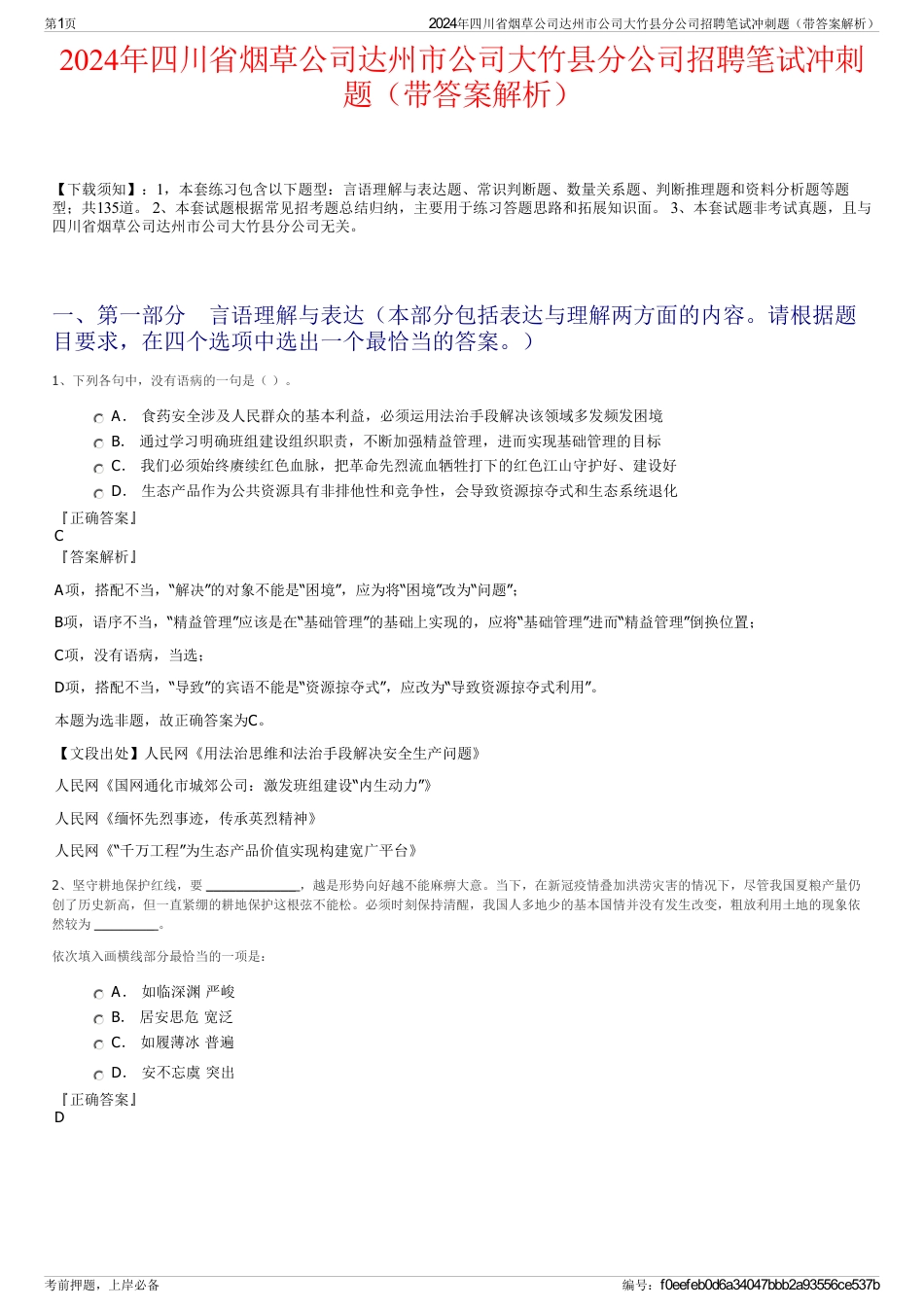 第1页

2024年四川省烟草公司达州市公司大竹县分公司招聘笔试冲刺题（带答案解析）

2024年四川省烟草公司达州市公司大竹县分公司招聘笔试冲刺题（带答案解析）

【下载须知】：1，本套练习包含以下题型：言语理解与表达题、常识判断题、数量关系题、判断推理题和资料分析题等题型；共135道。 2、本套试题根据常见招考题总结归纳，主要用于练习答题思路和拓展知识面。 3、本套试题非考试真题，且与四川省烟草公司达州市公司大竹县分公司无关。

一、第一部分　言语理解与表达（本部分包括表达与理解两方面的内容。请根据题目要求，在四个选项中选出一个最恰当的答案。）

1、下列各句中，没有语病的一句是（ ）。

A． 食药安全涉及人民群众的基本利益，必须运用法治手段解决该领域多发频发困境

B． 通过学习明确班组建设组织职责，不断加强精益管理，进而实现基础管理的目标

C． 我们必须始终赓续红色血脉，把革命先烈流血牺牲打下的红色江山守护好、建设好

D． 生态产品作为公共资源具有非排他性和竞争性，会导致资源掠夺式和生态系统退化

『正确答案』
C
『答案解析』

A项，搭配不当，“解决”的对象不能是“困境”，应为将“困境”改为“问题”；

B项，语序不当，“精益管理”应该是在“基础管理”的基础上实现的，应将“基础管理”进而“精益管理”倒换位置；

C项，没有语病，当选；

D项，搭配不当，“导致”的宾语不能是“资源掠夺式”，应改为“导致资源掠夺式利用”。

本题为选非题，故正确答案为C。

【文段出处】人民网《用法治思维和法治手段解决安全生产问题》

人民网《国网通化市城郊公司：激发班组建设“内生动力”》

人民网《缅怀先烈事迹，传承英烈精神》

人民网《“千万工程”为生态产品价值实现构建宽广平台》

2、坚守耕地保护红线，要 ______________，越是形势向好越不能麻痹大意。当下，在新冠疫情叠加洪涝灾害的情况下，尽管我国夏粮产量仍创了历史新高，但一直紧绷的耕地保护这根弦不能松。必须时刻保持清醒，我国人多地少的基本国情并没有发生改变，粗放利用土地的现象依然较为 __________。

依次填入画横线部分最恰当的一项是：

A． 如临深渊 严峻

B． 居安思危 宽泛

C． 如履薄冰 普遍

D． 安不忘虞 突出

『正确答案』
D

考前押题，上岸必备

编号：f0eefeb0d6a34047bbb2a93556ce537b